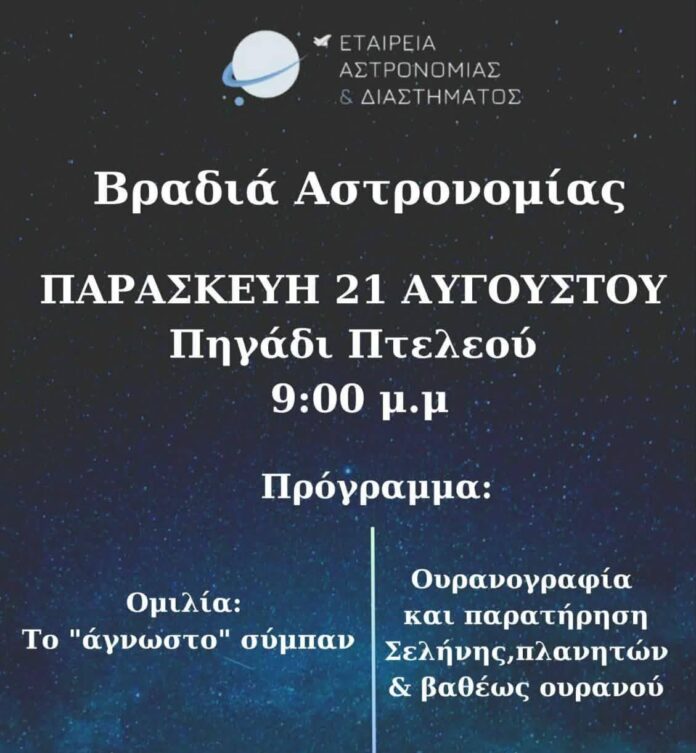 ΕΤΑΙΡΕΙΑ ΑΣΤΡΟΝΟΜΙΑΣ & ΔΙΑΣΤΗΜΑΤΟΣ

Βραδιά Αστρονομίας

ΠΑΡΑΣΚΕΥΗ 21 ΑΥΓΟΥΣΤΟΥ
Πηγάδι Πτελεού
9:00 μ.μ

Πρόγραμμα:

Ομιλία:
Το "άγνωστο" σύμπαν

Ουρανογραφία και παρατήρηση Σελήνης,πλανητών & βαθέως ουρανού